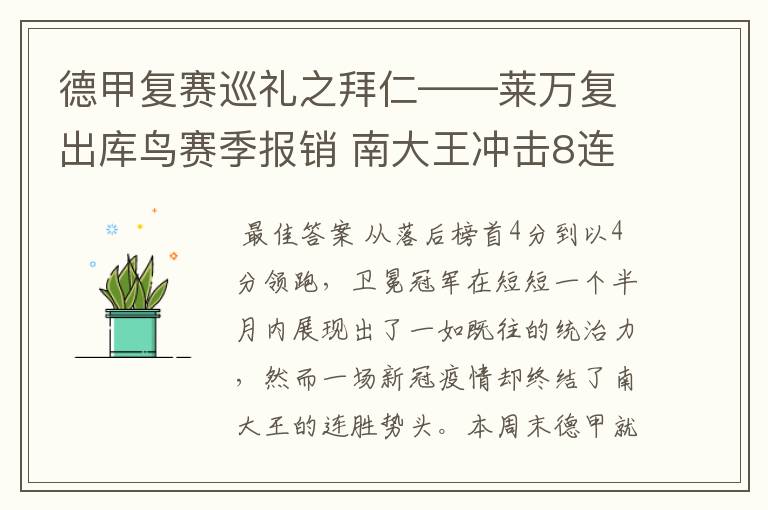 德甲复赛巡礼之拜仁——莱万复出库鸟赛季报销 南大王冲击8连

最佳答案 从落后榜首4分到以4分领跑，卫冕冠军在短短一个半月内展现出了一如既往的统治力，然而一场新冠疫情却终结了南大王的连胜势头。本周末德甲就